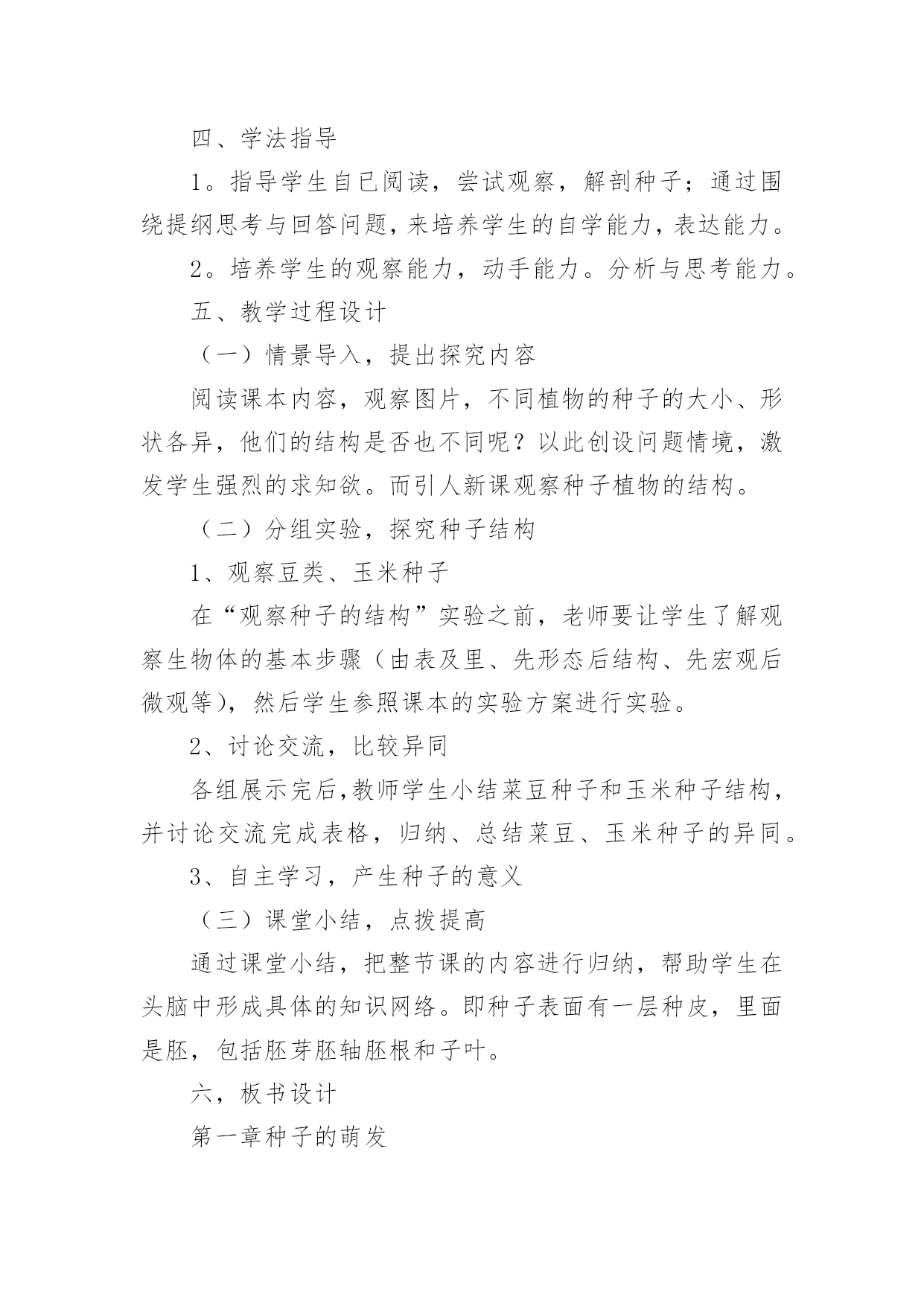 四、学法指导

1。指导学生自已阅读，尝试观察，解剖种子；通过围绕提纲思考与回答问题，来培养学生的自学能力，表达能力。

2。培养学生的观察能力，动手能力。分析与思考能力。

五、教学过程设计

（一）情景导入，提出探究内容

阅读课本内容，观察图片，不同植物的种子的大小、形状各异，他们的结构是否也不同呢？以此创设问题情境，激发学生强烈的求知欲。而引人新课观察种子植物的结构。

（二）分组实验，探究种子结构

1、观察豆类、玉米种子

在“观察种子的结构”实验之前，老师要让学生了解观察生物体的基本步骤（由表及里、先形态后结构、先宏观后微观等），然后学生参照课本的实验方案进行实验。

2、讨论交流，比较异同

各组展示完后，教师学生小结菜豆种子和玉米种子结构，并讨论交流完成表格，归纳、总结菜豆、玉米种子的异同。

3、自主学习，产生种子的意义

（三）课堂小结，点拨提高

通过课堂小结，把整节课的内容进行归纳，帮助学生在头脑中形成具体的知识网络。即种子表面有一层种皮，里面是胚，包括胚芽胚轴胚根和子叶。

六，板书设计

第一章种子的萌发